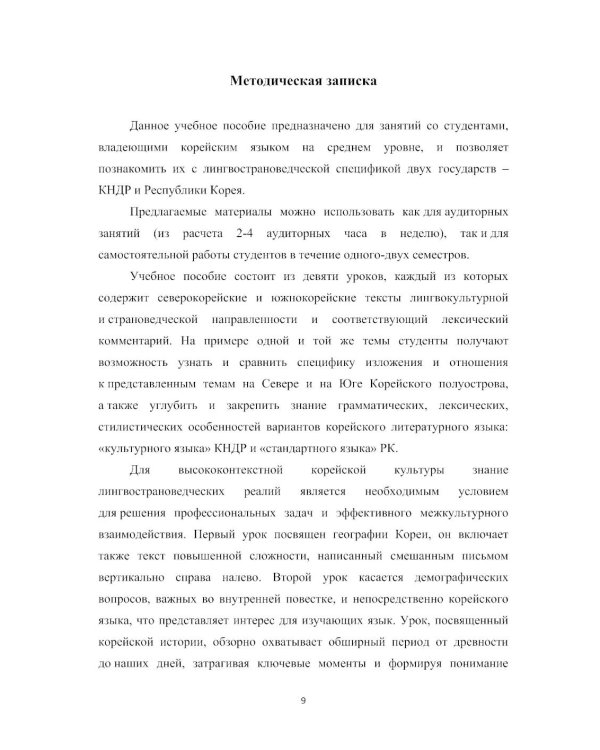 Методическая записка

Данное учебное пособие предназначено для занятий со студентами, владеющими корейским языком на среднем уровне, и позволяет познакомить их с лингвострановедческой спецификой двух государств – КНДР и Республики Корея.

Предлагаемые материалы можно использовать как для аудиторных занятий (из расчета 2-4 аудиторных часа в неделю), так и для самостоятельной работы студентов в течение одного-двух семестров.

Учебное пособие состоит из девяти уроков, каждый из которых содержит северокорейские и южнокорейские тексты лингвокультурной и страноведческой направленности и соответствующий лексический комментарий. На примере одной и той же темы студенты получают возможность узнать и сравнить специфику изложения и отношения к представленным темам на Севере и на Юге Корейского полуострова, а также углубить и закрепить знание грамматических, лексических, стилистических особенностей вариантов корейского литературного языка: «культурного языка» КНДР и «стандартного языка» РК.

Для высококонтекстной корейской культуры знание лингвострановедческих реалий является необходимым условием для решения профессиональных задач и эффективного межкультурного взаимодействия. Первый урок посвящен географии Кореи, он включает также текст повышенной сложности, написанный смешанным письмом вертикально справа налево. Второй урок касается демографических вопросов, важных во внутренней повестке, и непосредственно корейского языка, что представляет интерес для изучающих язык. Урок, посвященный корейской истории, обзорно охватывает обширный период от древности до наших дней, затрагивая ключевые моменты и формируя понимание

9